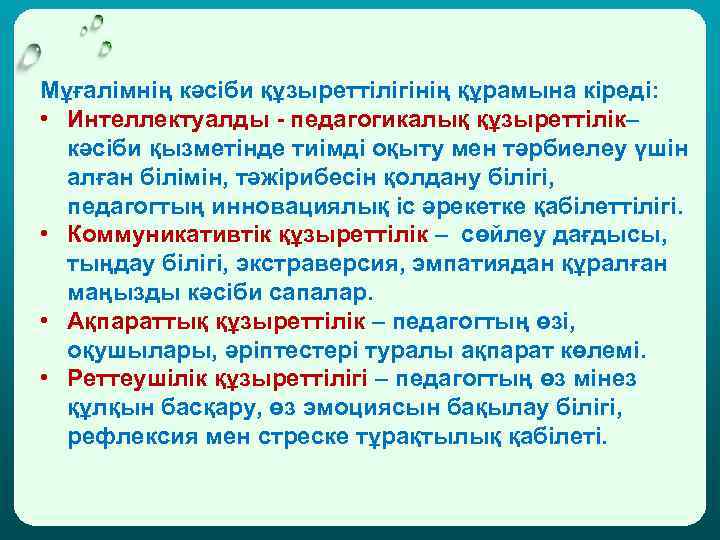 Мұғалімнің кәсіби құзыреттілігінің құрамына кіреді:

• Интеллектуалды - педагогикалық құзыреттілік– кәсіби қызметінде тиімді оқыту мен тәрбиелеу үшін алған білімін, тәжірибесін қолдану білігі, педагогтың инновациялық іс әрекетке қабілеттілігі.
• Коммуникативтік құзыреттілік – сөйлеу дағдысы, тыңдау білігі, экстраверсия, эмпатиядан құралған маңызды кәсіби сапалар.
• Ақпараттық құзыреттілік – педагогтың өзі, оқушылары, әріптестері туралы ақпарат көлемі.
• Реттеушілік құзыреттілігі – педагогтың өз мінез құлқын басқару, өз эмоциясын бақылау білігі, рефлексия мен стреске тұрақтылық қабілеті.